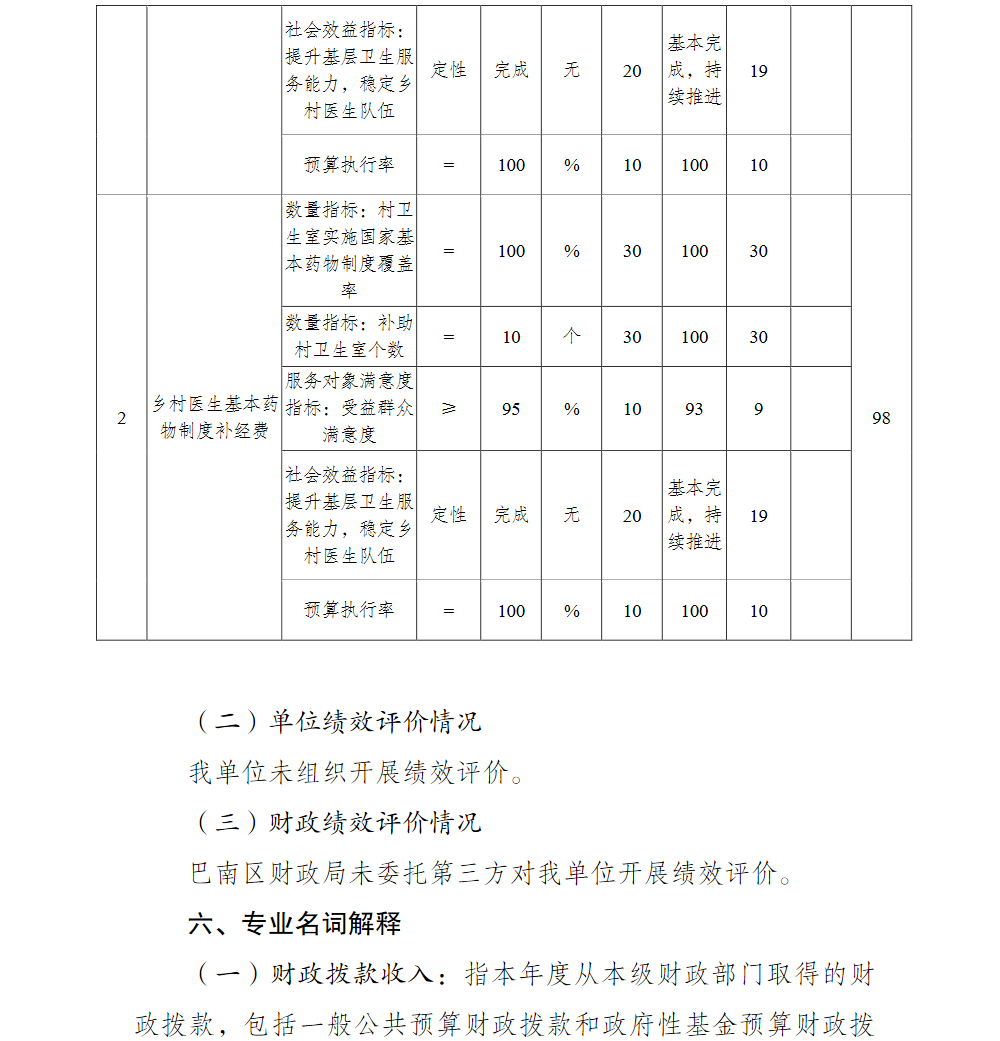 |  |  | 社会效益指标：提升基层卫生服务能力，稳定乡村医生队伍 | 定性 | 完成 | 无 | 20 | 基本完成，持续推进 | 19 |  |  |
|---|---|---|---|---|---|---|---|---|---|---|
|  |  | 预算执行率 | = | 100 | % | 10 | 100 | 10 |  |  |
| 2 | 乡村医生基本药物制度补经费 | 数量指标：村卫生室实施国家基本药物制度覆盖率 | = | 100 | % | 30 | 100 | 30 |  | 98 |
|  |  | 数量指标：补助村卫生室个数 | = | 10 | 个 | 30 | 100 | 30 |  |  |
|  |  | 服务对象满意度指标：受益群众满意度 | ≥ | 95 | % | 10 | 93 | 9 |  |  |
|  |  | 社会效益指标：提升基层卫生服务能力，稳定乡村医生队伍 | 定性 | 完成 | 无 | 20 | 基本完成，持续推进 | 19 |  |  |
|  |  | 预算执行率 | = | 100 | % | 10 | 100 | 10 |  |  |

（二）单位绩效评价情况

我单位未组织开展绩效评价。

（三）财政绩效评价情况

巴南区财政局未委托第三方对我单位开展绩效评价。

六、专业名词解释

（一）财政拨款收入：指本年度从本级财政部门取得的财政拨款，包括一般公共预算财政拨款和政府性基金预算财政拨